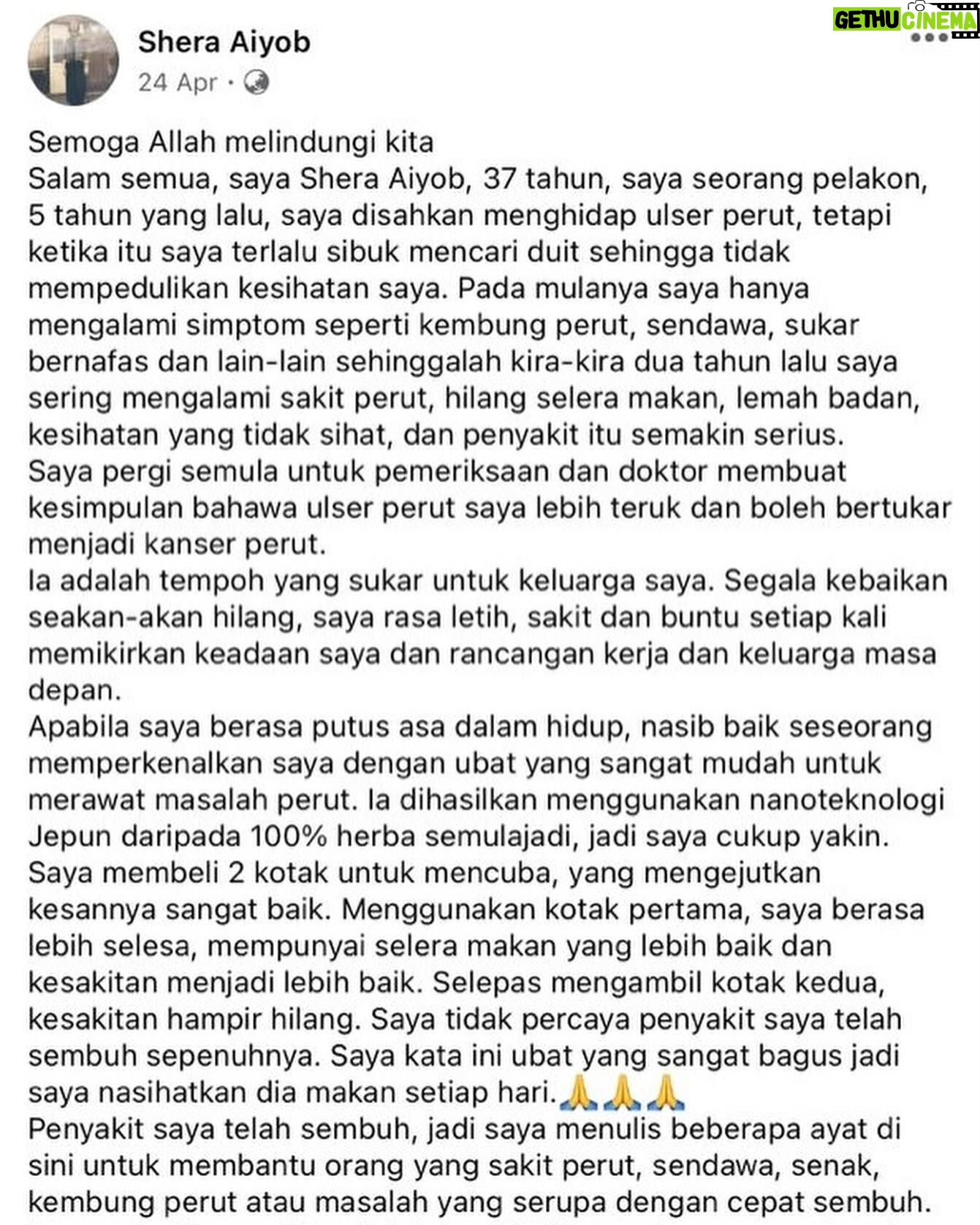 GETHU CINEMA

Shera Aiyob
24 Apr ·

Semoga Allah melindungi kita
Salam semua, saya Shera Aiyob, 37 tahun, saya seorang pelakon, 5 tahun yang lalu, saya disahkan menghidap ulser perut, tetapi ketika itu saya terlalu sibuk mencari duit sehingga tidak mempedulikan kesihatan saya. Pada mulanya saya hanya mengalami simptom seperti kembung perut, sendawa, sukar bernafas dan lain-lain sehinggalah kira-kira dua tahun lalu saya sering mengalami sakit perut, hilang selera makan, lemah badan, kesihatan yang tidak sihat, dan penyakit itu semakin serius.
Saya pergi semula untuk pemeriksaan dan doktor membuat kesimpulan bahawa ulser perut saya lebih teruk dan boleh bertukar menjadi kanser perut.
Ia adalah tempoh yang sukar untuk keluarga saya. Segala kebaikan seakan-akan hilang, saya rasa letih, sakit dan buntu setiap kali memikirkan keadaan saya dan rancangan kerja dan keluarga masa depan.
Apabila saya berasa putus asa dalam hidup, nasib baik seseorang memperkenalkan saya dengan ubat yang sangat mudah untuk merawat masalah perut. Ia dihasilkan menggunakan nanoteknologi Jepun daripada 100% herba semulajadi, jadi saya cukup yakin. Saya membeli 2 kotak untuk mencuba, yang mengejutkan kesannya sangat baik. Menggunakan kotak pertama, saya berasa lebih selesa, mempunyai selera makan yang lebih baik dan kesakitan menjadi lebih baik. Selepas mengambil kotak kedua, kesakitan hampir hilang. Saya tidak percaya penyakit saya telah sembuh sepenuhnya. Saya kata ini ubat yang sangat bagus jadi saya nasihatkan dia makan setiap hari.🙏🙏🙏
Penyakit saya telah sembuh, jadi saya menulis beberapa ayat di sini untuk membantu orang yang sakit perut, sendawa, senak, kembung perut atau masalah yang serupa dengan cepat sembuh.